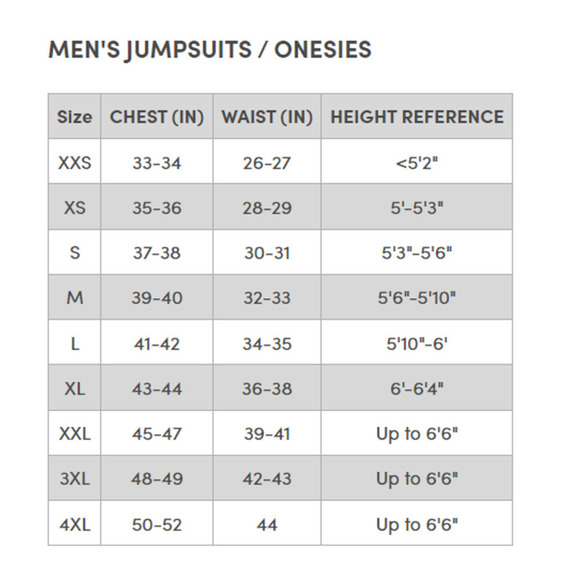 MEN'S JUMPSUITS / ONESIES

| Size | CHEST (IN) | WAIST (IN) | HEIGHT REFERENCE |
|---|---|---|---|
| XXS | 33-34 | 26-27 | <5'2" |
| XS | 35-36 | 28-29 | 5'-5'3" |
| S | 37-38 | 30-31 | 5'3"-5'6" |
| M | 39-40 | 32-33 | 5'6"-5'10" |
| L | 41-42 | 34-35 | 5'10"-6' |
| XL | 43-44 | 36-38 | 6'-6'4" |
| XXL | 45-47 | 39-41 | Up to 6'6" |
| 3XL | 48-49 | 42-43 | Up to 6'6" |
| 4XL | 50-52 | 44 | Up to 6'6" |